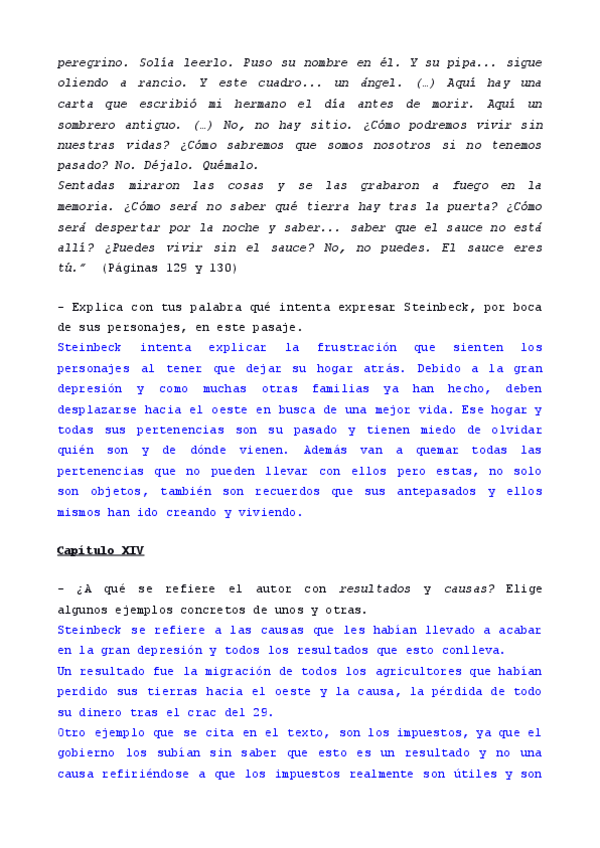 peregrino. Solía leerlo. Puso su nombre en él. Y su pipa... sigue oliendo a rancio. Y este cuadro... un ángel. (…) Aquí hay una carta que escribió mi hermano el día antes de morir. Aquí un sombrero antiguo. (…) No, no hay sitio. ¿Cómo podremos vivir sin nuestras vidas? ¿Cómo sabremos que somos nosotros si no tenemos pasado? No. Déjalo. Quémalo.
Sentadas miraron las cosas y se las grabaron a fuego en la memoria. ¿Cómo será no saber qué tierra hay tras la puerta? ¿Cómo será despertar por la noche y saber... saber que el sauce no está allí? ¿Puedes vivir sin el sauce? No, no puedes. El sauce eres tú." (Páginas 129 y 130)

- Explica con tus palabra qué intenta expresar Steinbeck, por boca de sus personajes, en este pasaje.
Steinbeck intenta explicar la frustración que sienten los personajes al tener que dejar su hogar atrás. Debido a la gran depresión y como muchas otras familias ya han hecho, deben desplazarse hacia el oeste en busca de una mejor vida. Ese hogar y todas sus pertenencias son su pasado y tienen miedo de olvidar quién son y de dónde vienen. Además van a quemar todas las pertenencias que no pueden llevar con ellos pero estas, no solo son objetos, también son recuerdos que sus antepasados y ellos mismos han ido creando y viviendo.

Capítulo XIV

- ¿A qué se refiere el autor con resultados y causas? Elige algunos ejemplos concretos de unos y otras.
Steinbeck se refiere a las causas que les habían llevado a acabar en la gran depresión y todos los resultados que esto conlleva.
Un resultado fue la migración de todos los agricultores que habían perdido sus tierras hacia el oeste y la causa, la pérdida de todo su dinero tras el crac del 29.
Otro ejemplo que se cita en el texto, son los impuestos, ya que el gobierno los subían sin saber que esto es un resultado y no una causa refiriéndose a que los impuestos realmente son útiles y son